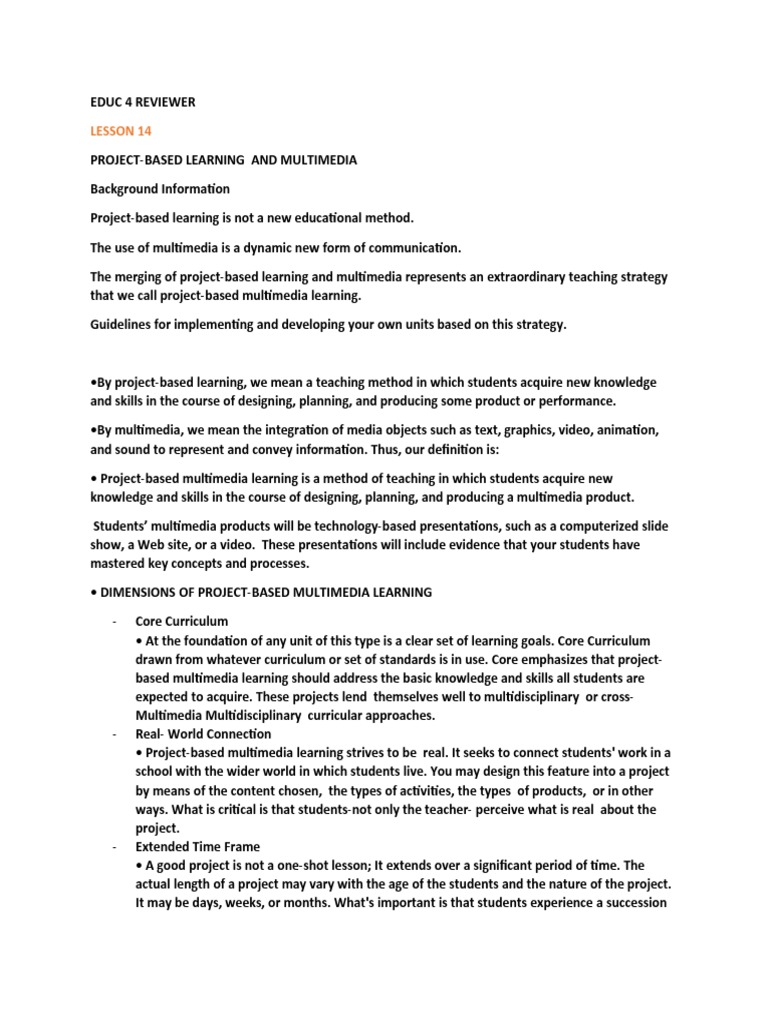 EDUC 4 REVIEWER

LESSON 14

PROJECT-BASED LEARNING AND MULTIMEDIA

Background Information

Project-based learning is not a new educational method.

The use of multimedia is a dynamic new form of communication.

The merging of project-based learning and multimedia represents an extraordinary teaching strategy that we call project-based multimedia learning.

Guidelines for implementing and developing your own units based on this strategy.

•By project-based learning, we mean a teaching method in which students acquire new knowledge and skills in the course of designing, planning, and producing some product or performance.

•By multimedia, we mean the integration of media objects such as text, graphics, video, animation, and sound to represent and convey information. Thus, our definition is:

• Project-based multimedia learning is a method of teaching in which students acquire new knowledge and skills in the course of designing, planning, and producing a multimedia product.

Students' multimedia products will be technology-based presentations, such as a computerized slide show, a Web site, or a video. These presentations will include evidence that your students have mastered key concepts and processes.

• DIMENSIONS OF PROJECT-BASED MULTIMEDIA LEARNING

- Core Curriculum
• At the foundation of any unit of this type is a clear set of learning goals. Core Curriculum drawn from whatever curriculum or set of standards is in use. Core emphasizes that project-based multimedia learning should address the basic knowledge and skills all students are expected to acquire. These projects lend themselves well to multidisciplinary or cross-Multimedia Multidisciplinary curricular approaches.
- Real- World Connection
• Project-based multimedia learning strives to be real. It seeks to connect students' work in a school with the wider world in which students live. You may design this feature into a project by means of the content chosen, the types of activities, the types of products, or in other ways. What is critical is that students-not only the teacher- perceive what is real about the project.
- Extended Time Frame
• A good project is not a one-shot lesson; It extends over a significant period of time. The actual length of a project may vary with the age of the students and the nature of the project. It may be days, weeks, or months. What's important is that students experience a succession